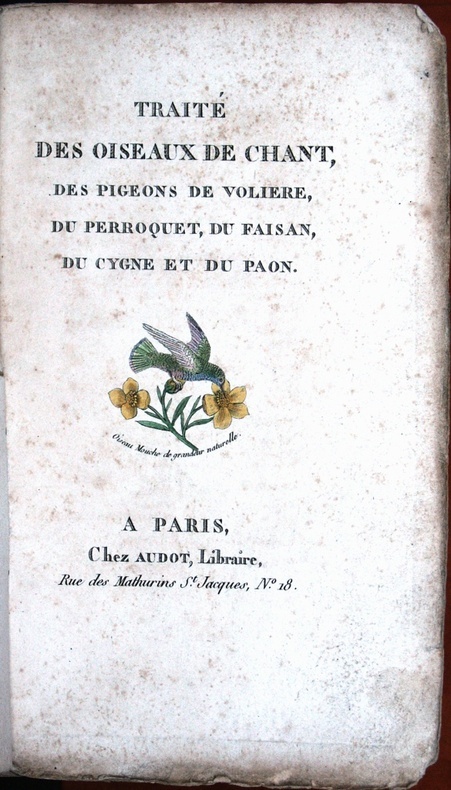 TRAITÉ
DES OISEAUX DE CHANT,
DES PIGEONS DE VOLIERE,
DU PERROQUET, DU FAISAN,
DU CYGNE ET DU PAON.

Oiseau Mouche de grandeur naturelle.

A PARIS,
Chez AUDOT, Libraire,
Rue des Mathurins St. Jacques, No. 18.